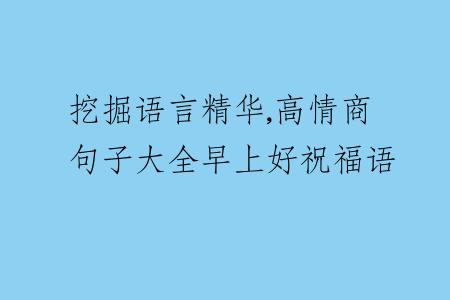 挖掘语言精华,高情商句子大全早上好祝福语